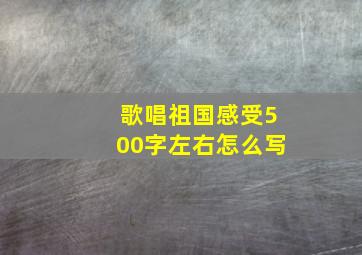 歌唱祖国感受500字左右怎么写